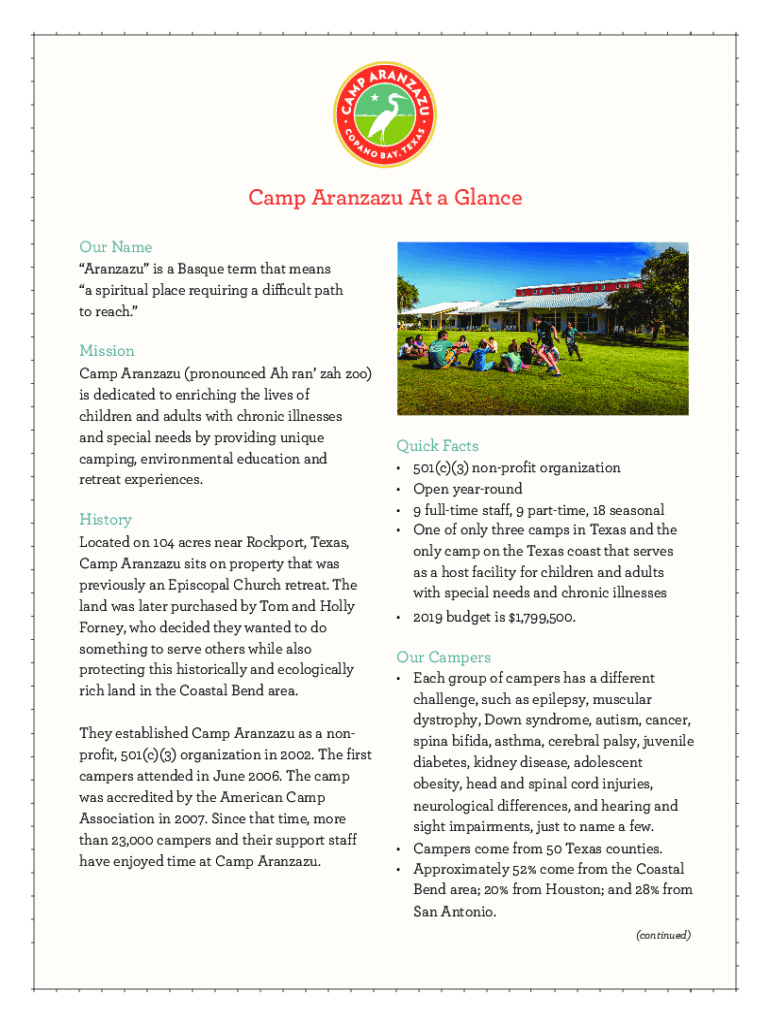 CAMP ARANZAZU
COPANO BAY, TEXAS

Camp Aranzazu At a Glance

Our Name
"Aranzazu" is a Basque term that means "a spiritual place requiring a difficult path to reach."

Mission
Camp Aranzazu (pronounced Ah ran' zah zoo) is dedicated to enriching the lives of children and adults with chronic illnesses and special needs by providing unique camping, environmental education and retreat experiences.

History
Located on 104 acres near Rockport, Texas, Camp Aranzazu sits on property that was previously an Episcopal Church retreat. The land was later purchased by Tom and Holly Forney, who decided they wanted to do something to serve others while also protecting this historically and ecologically rich land in the Coastal Bend area.

They established Camp Aranzazu as a non-profit, 501(c)(3) organization in 2002. The first campers attended in June 2006. The camp was accredited by the American Camp Association in 2007. Since that time, more than 23,000 campers and their support staff have enjoyed time at Camp Aranzazu.

Quick Facts
• 501(c)(3) non-profit organization
• Open year-round
• 9 full-time staff, 9 part-time, 18 seasonal
• One of only three camps in Texas and the only camp on the Texas coast that serves as a host facility for children and adults with special needs and chronic illnesses
• 2019 budget is $1,799,500.

Our Campers
• Each group of campers has a different challenge, such as epilepsy, muscular dystrophy, Down syndrome, autism, cancer, spina bifida, asthma, cerebral palsy, juvenile diabetes, kidney disease, adolescent obesity, head and spinal cord injuries, neurological differences, and hearing and sight impairments, just to name a few.
• Campers come from 50 Texas counties.
• Approximately 52% come from the Coastal Bend area; 20% from Houston; and 28% from San Antonio.

(continued)